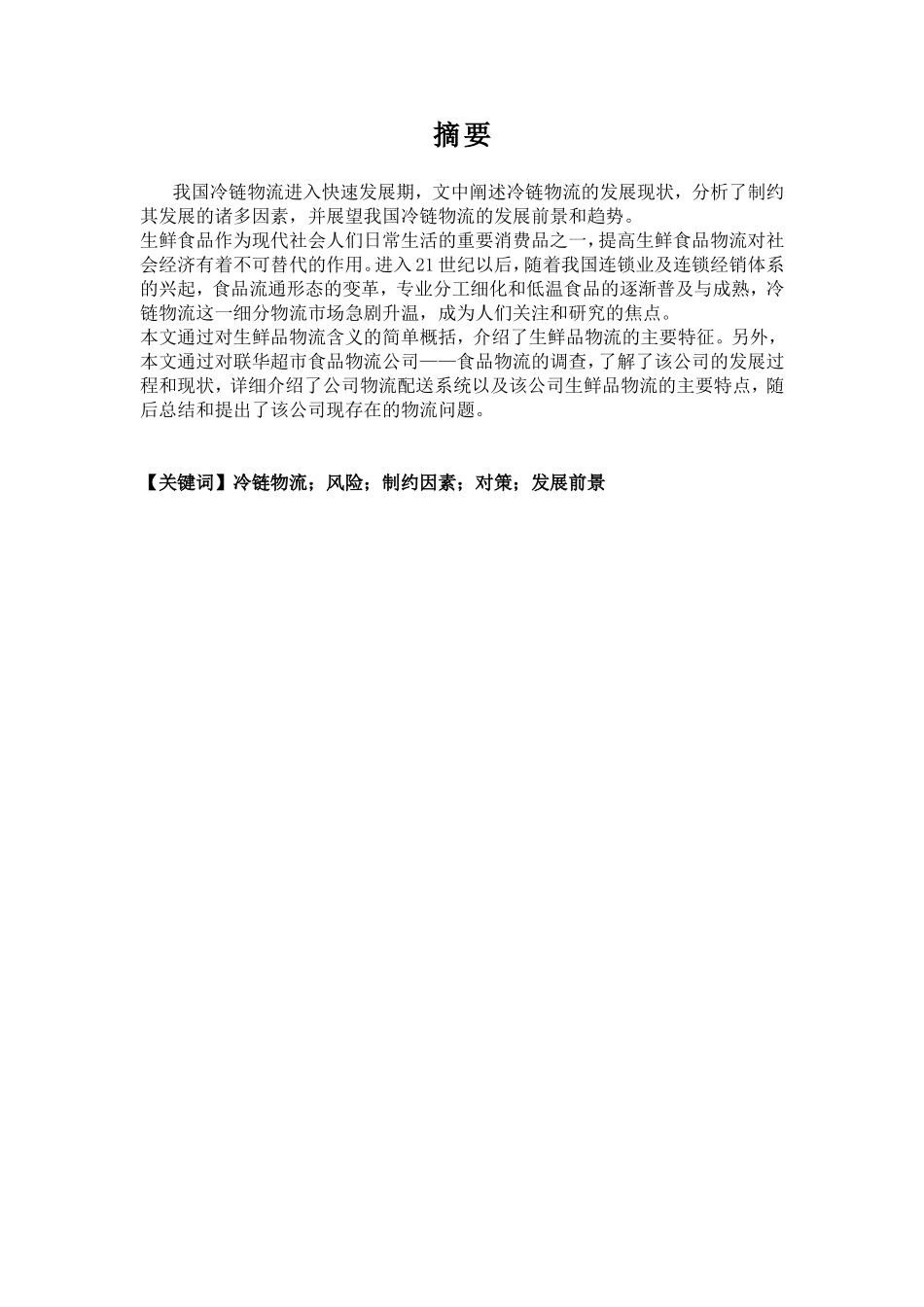 摘要

我国冷链物流进入快速发展期，文中阐述冷链物流的发展现状，分析了制约其发展的诸多因素，并展望我国冷链物流的发展前景和趋势。

生鲜食品作为现代社会人们日常生活的重要消费品之一，提高生鲜食品物流对社会经济有着不可替代的作用。进入21世纪以后，随着我国连锁业及连锁经销体系的兴起，食品流通形态的变革，专业分工细化和低温食品的逐渐普及与成熟，冷链物流这一细分物流市场急剧升温，成为人们关注和研究的焦点。

本文通过对生鲜品物流含义的简单概括，介绍了生鲜品物流的主要特征。另外，本文通过对联华超市食品物流公司——食品物流的调查，了解了该公司的发展过程和现状，详细介绍了公司物流配送系统以及该公司生鲜品物流的主要特点，随后总结和提出了该公司现存在的物流问题。

【关键词】冷链物流；风险；制约因素；对策；发展前景